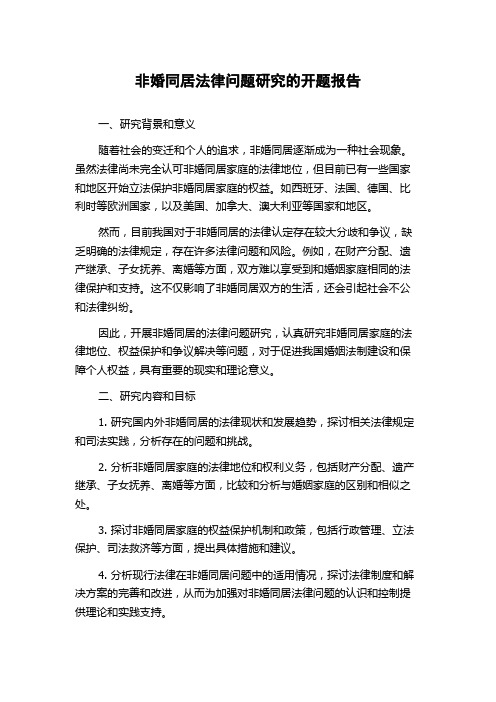 非婚同居法律问题研究的开题报告

一、研究背景和意义

随着社会的变迁和个人的追求，非婚同居逐渐成为一种社会现象。虽然法律尚未完全认可非婚同居家庭的法律地位，但目前已有一些国家和地区开始立法保护非婚同居家庭的权益。如西班牙、法国、德国、比利时等欧洲国家，以及美国、加拿大、澳大利亚等国家和地区。

然而，目前我国对于非婚同居的法律认定存在较大分歧和争议，缺乏明确的法律规定，存在许多法律问题和风险。例如，在财产分配、遗产继承、子女抚养、离婚等方面，双方难以享受到和婚姻家庭相同的法律保护和支持。这不仅影响了非婚同居双方的生活，还会引起社会不公和法律纠纷。

因此，开展非婚同居的法律问题研究，认真研究非婚同居家庭的法律地位、权益保护和争议解决等问题，对于促进我国婚姻法制建设和保障个人权益，具有重要的现实和理论意义。

二、研究内容和目标

1. 研究国内外非婚同居的法律现状和发展趋势，探讨相关法律规定和司法实践，分析存在的问题和挑战。

2. 分析非婚同居家庭的法律地位和权利义务，包括财产分配、遗产继承、子女抚养、离婚等方面，比较和分析与婚姻家庭的区别和相似之处。

3. 探讨非婚同居家庭的权益保护机制和政策，包括行政管理、立法保护、司法救济等方面，提出具体措施和建议。

4. 分析现行法律在非婚同居问题中的适用情况，探讨法律制度和解决方案的完善和改进，从而为加强对非婚同居法律问题的认识和控制提供理论和实践支持。